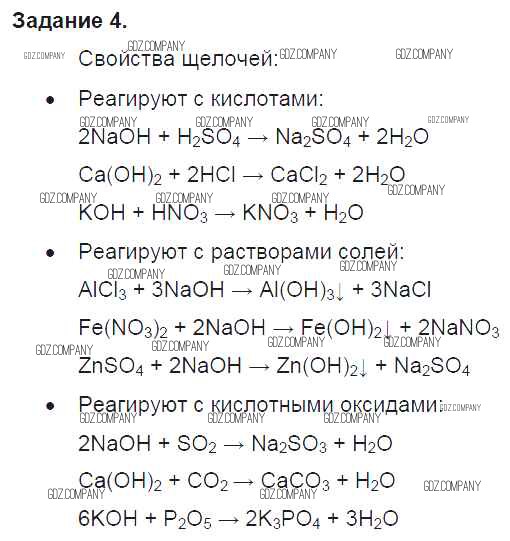 Задание 4.

Свойства щелочей:

• Реагируют с кислотами:

$2NaOH + H_2SO_4 \rightarrow Na_2SO_4 + 2H_2O$

$Ca(OH)_2 + 2HCl \rightarrow CaCl_2 + 2H_2O$

$KOH + HNO_3 \rightarrow KNO_3 + H_2O$

• Реагируют с растворами солей:

$AlCl_3 + 3NaOH \rightarrow Al(OH)_3\downarrow + 3NaCl$

$Fe(NO_3)_2 + 2NaOH \rightarrow Fe(OH)_2\downarrow + 2NaNO_3$

$ZnSO_4 + 2NaOH \rightarrow Zn(OH)_2\downarrow + Na_2SO_4$

• Реагируют с кислотными оксидами:

$2NaOH + SO_2 \rightarrow Na_2SO_3 + H_2O$

$Ca(OH)_2 + CO_2 \rightarrow CaCO_3 + H_2O$

$6KOH + P_2O_5 \rightarrow 2K_3PO_4 + 3H_2O$

GDZ.COMPANY